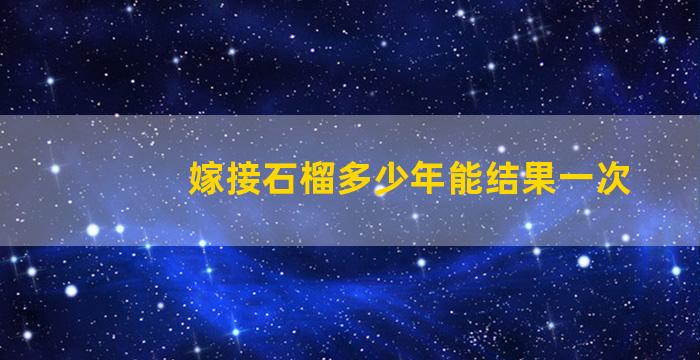 嫁接石榴多少年能结果一次